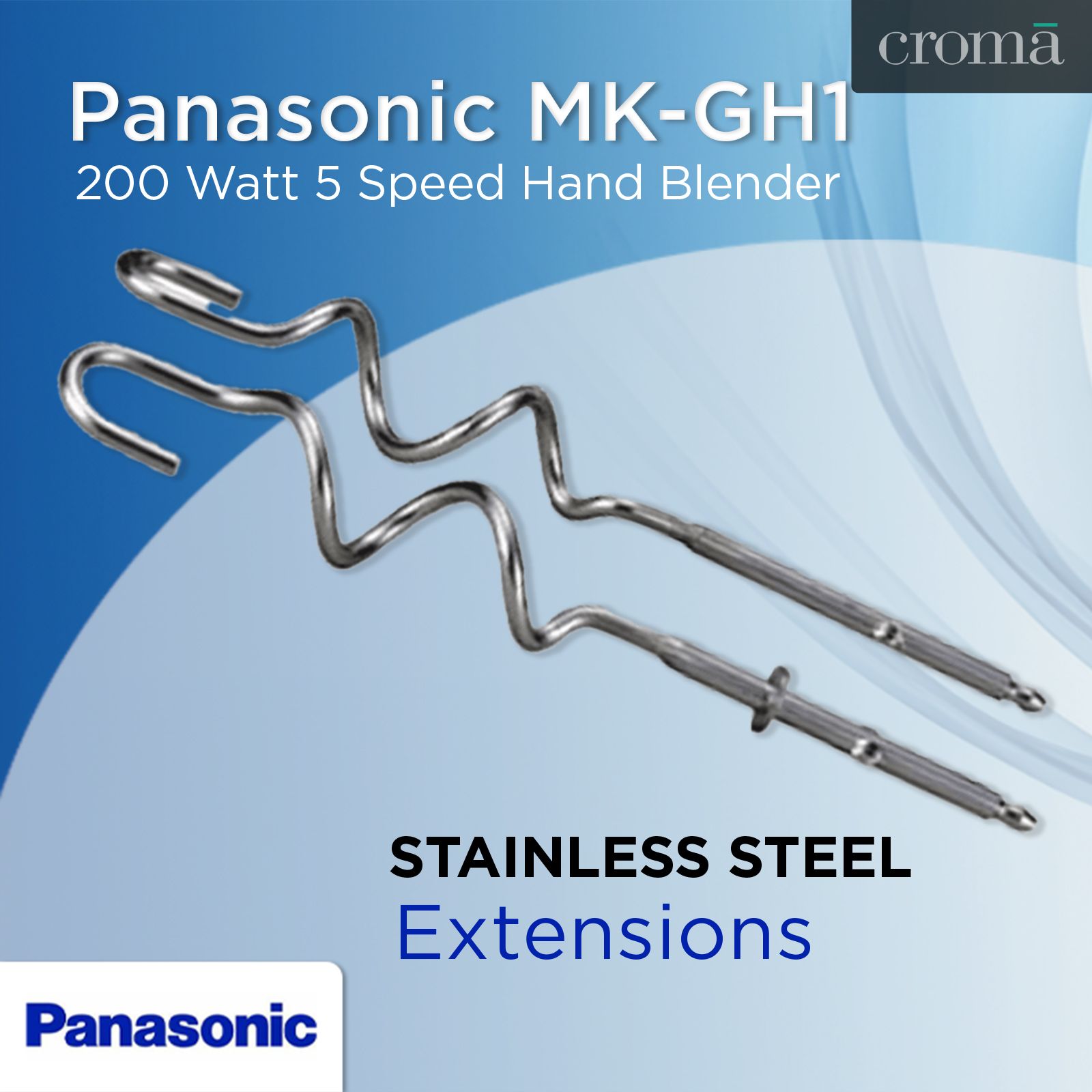 cromā

Panasonic MK-GH1
200 Watt 5 Speed Hand Blender

STAINLESS STEEL
Extensions

Panasonic